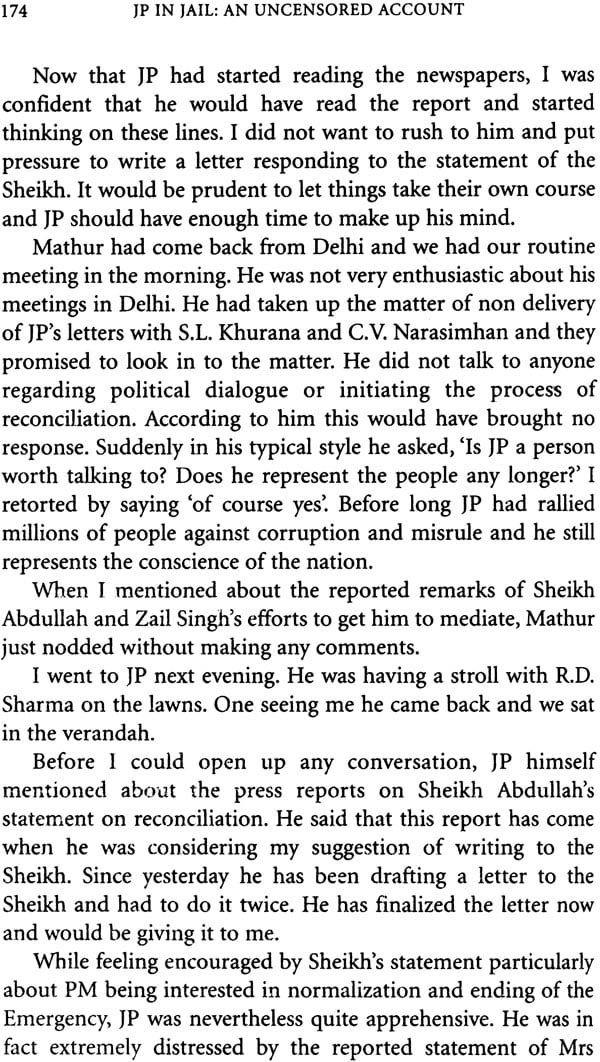 174 JP IN JAIL: AN UNCENSORED ACCOUNT

Now that JP had started reading the newspapers, I was confident that he would have read the report and started thinking on these lines. I did not want to rush to him and put pressure to write a letter responding to the statement of the Sheikh. It would be prudent to let things take their own course and JP should have enough time to make up his mind.

Mathur had come back from Delhi and we had our routine meeting in the morning. He was not very enthusiastic about his meetings in Delhi. He had taken up the matter of non delivery of JP's letters with S.L. Khurana and C.V. Narasimhan and they promised to look in to the matter. He did not talk to anyone regarding political dialogue or initiating the process of reconciliation. According to him this would have brought no response. Suddenly in his typical style he asked, 'Is JP a person worth talking to? Does he represent the people any longer?' I retorted by saying 'of course yes'. Before long JP had rallied millions of people against corruption and misrule and he still represents the conscience of the nation.

When I mentioned about the reported remarks of Sheikh Abdullah and Zail Singh's efforts to get him to mediate, Mathur just nodded without making any comments.

I went to JP next evening. He was having a stroll with R.D. Sharma on the lawns. One seeing me he came back and we sat in the verandah.

Before I could open up any conversation, JP himself mentioned about the press reports on Sheikh Abdullah's statement on reconciliation. He said that this report has come when he was considering my suggestion of writing to the Sheikh. Since yesterday he has been drafting a letter to the Sheikh and had to do it twice. He has finalized the letter now and would be giving it to me.

While feeling encouraged by Sheikh's statement particularly about PM being interested in normalization and ending of the Emergency, JP was nevertheless quite apprehensive. He was in fact extremely distressed by the reported statement of Mrs